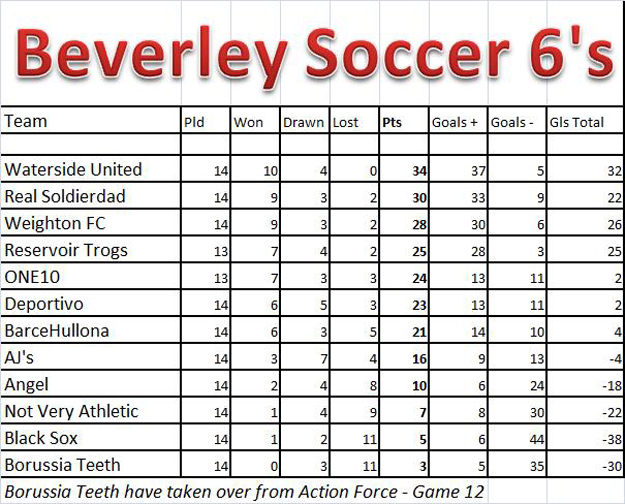 Beverley Soccer 6's

| Team | Pld | Won | Drawn | Lost | Pts | Goals + | Goals - | Gls Total |
|---|---|---|---|---|---|---|---|---|
| | | | | | | | | |
| Waterside United | 14 | 10 | 4 | 0 | 34 | 37 | 5 | 32 |
| Real Soldierdad | 14 | 9 | 3 | 2 | 30 | 33 | 9 | 22 |
| Weighton FC | 14 | 9 | 3 | 2 | 28 | 30 | 6 | 26 |
| Reservoir Trogs | 13 | 7 | 4 | 2 | 25 | 28 | 3 | 25 |
| ONE10 | 13 | 7 | 3 | 3 | 24 | 13 | 11 | 2 |
| Deportivo | 14 | 6 | 5 | 3 | 23 | 13 | 11 | 2 |
| BarceHullona | 14 | 6 | 3 | 5 | 21 | 14 | 10 | 4 |
| AJ's | 14 | 3 | 7 | 4 | 16 | 9 | 13 | -4 |
| Angel | 14 | 2 | 4 | 8 | 10 | 6 | 24 | -18 |
| Not Very Athletic | 14 | 1 | 4 | 9 | 7 | 8 | 30 | -22 |
| Black Sox | 14 | 1 | 2 | 11 | 5 | 6 | 44 | -38 |
| Borussia Teeth | 14 | 0 | 3 | 11 | 3 | 5 | 35 | -30 |

Borussia Teeth have taken over from Action Force - Game 12